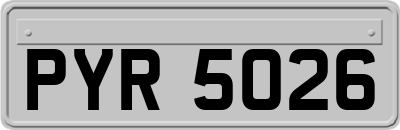 PYR 5026